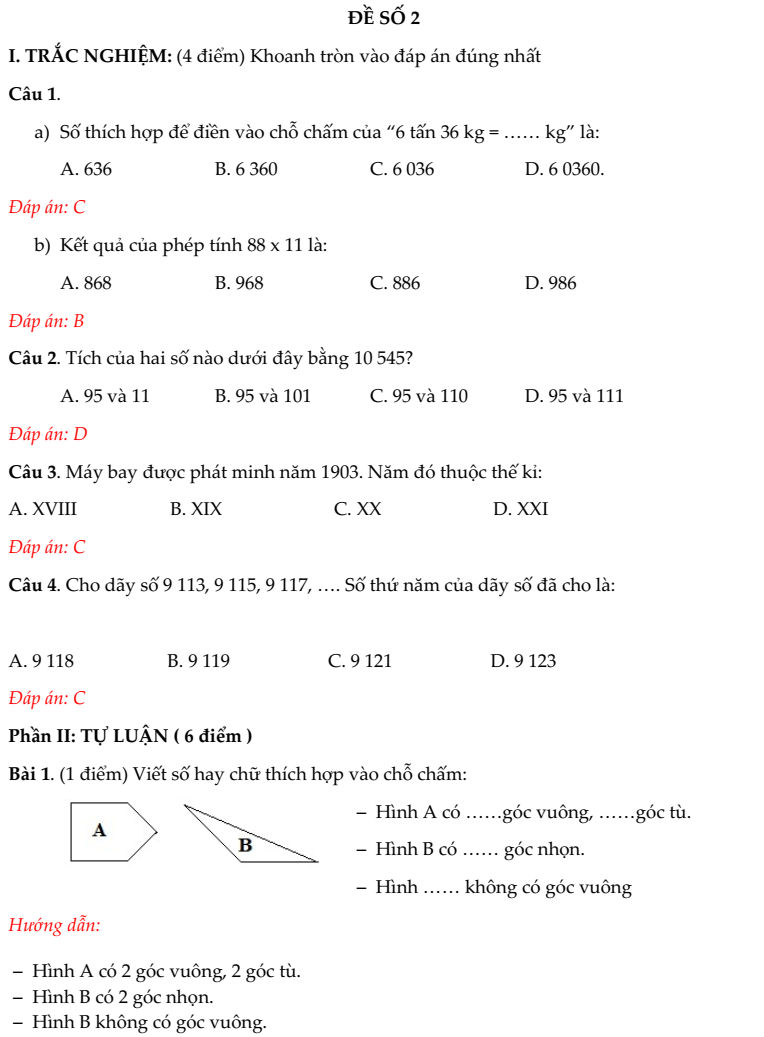 ĐỀ SỐ 2

I. TRẮC NGHIỆM: (4 điểm) Khoanh tròn vào đáp án đúng nhất

Câu 1.

a) Số thích hợp để điền vào chỗ chấm của "6 tấn 36 kg = …… kg" là:

A. 636 B. 6 360 C. 6 036 D. 6 0360.

Đáp án: C

b) Kết quả của phép tính 88 x 11 là:

A. 868 B. 968 C. 886 D. 986

Đáp án: B

Câu 2. Tích của hai số nào dưới đây bằng 10 545?

A. 95 và 11 B. 95 và 101 C. 95 và 110 D. 95 và 111

Đáp án: D

Câu 3. Máy bay được phát minh năm 1903. Năm đó thuộc thế kỉ:

A. XVIII B. XIX C. XX D. XXI

Đáp án: C

Câu 4. Cho dãy số 9 113, 9 115, 9 117, …. Số thứ năm của dãy số đã cho là:

A. 9 118 B. 9 119 C. 9 121 D. 9 123

Đáp án: C

Phần II: TỰ LUẬN ( 6 điểm )

Bài 1. (1 điểm) Viết số hay chữ thích hợp vào chỗ chấm:

A

B

– Hình A có ……góc vuông, ……góc tù.

– Hình B có …… góc nhọn.

– Hình …… không có góc vuông

Hướng dẫn:

– Hình A có 2 góc vuông, 2 góc tù.
– Hình B có 2 góc nhọn.
– Hình B không có góc vuông.